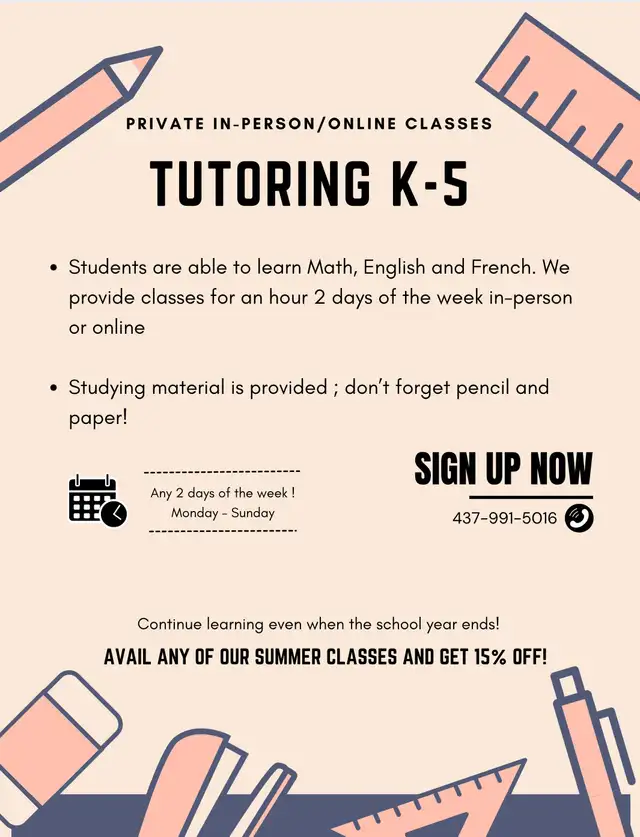 PRIVATE IN-PERSON/ONLINE CLASSES

TUTORING K-5

• Students are able to learn Math, English and French. We provide classes for an hour 2 days of the week in-person or online

• Studying material is provided ; don't forget pencil and paper!

Any 2 days of the week !
Monday - Sunday

SIGN UP NOW

437-991-5016

Continue learning even when the school year ends!

AVAIL ANY OF OUR SUMMER CLASSES AND GET 15% OFF!